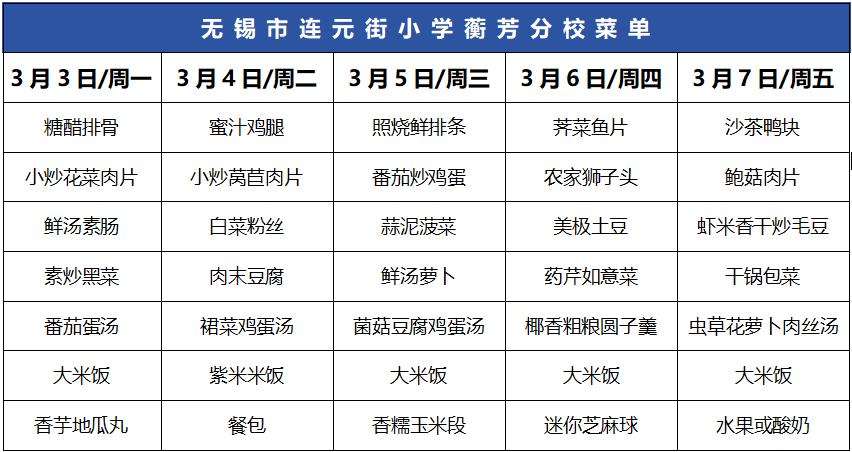 无锡市连元街小学蘅芳分校菜单

| 3月3日/周一 | 3月4日/周二 | 3月5日/周三 | 3月6日/周四 | 3月7日/周五 |
|---|---|---|---|---|
| 糖醋排骨 | 蜜汁鸡腿 | 照烧鲜排条 | 荠菜鱼片 | 沙茶鸭块 |
| 小炒花菜肉片 | 小炒莴苣肉片 | 番茄炒鸡蛋 | 农家狮子头 | 鲍菇肉片 |
| 鲜汤素肠 | 白菜粉丝 | 蒜泥菠菜 | 美极土豆 | 虾米香干炒毛豆 |
| 素炒黑菜 | 肉末豆腐 | 鲜汤萝卜 | 药芹如意菜 | 干锅包菜 |
| 番茄蛋汤 | 裙菜鸡蛋汤 | 菌菇豆腐鸡蛋汤 | 椰香粗粮圆子羹 | 虫草花萝卜肉丝汤 |
| 大米饭 | 紫米米饭 | 大米饭 | 大米饭 | 大米饭 |
| 香芋地瓜丸 | 餐包 | 香糯玉米段 | 迷你芝麻球 | 水果或酸奶 |